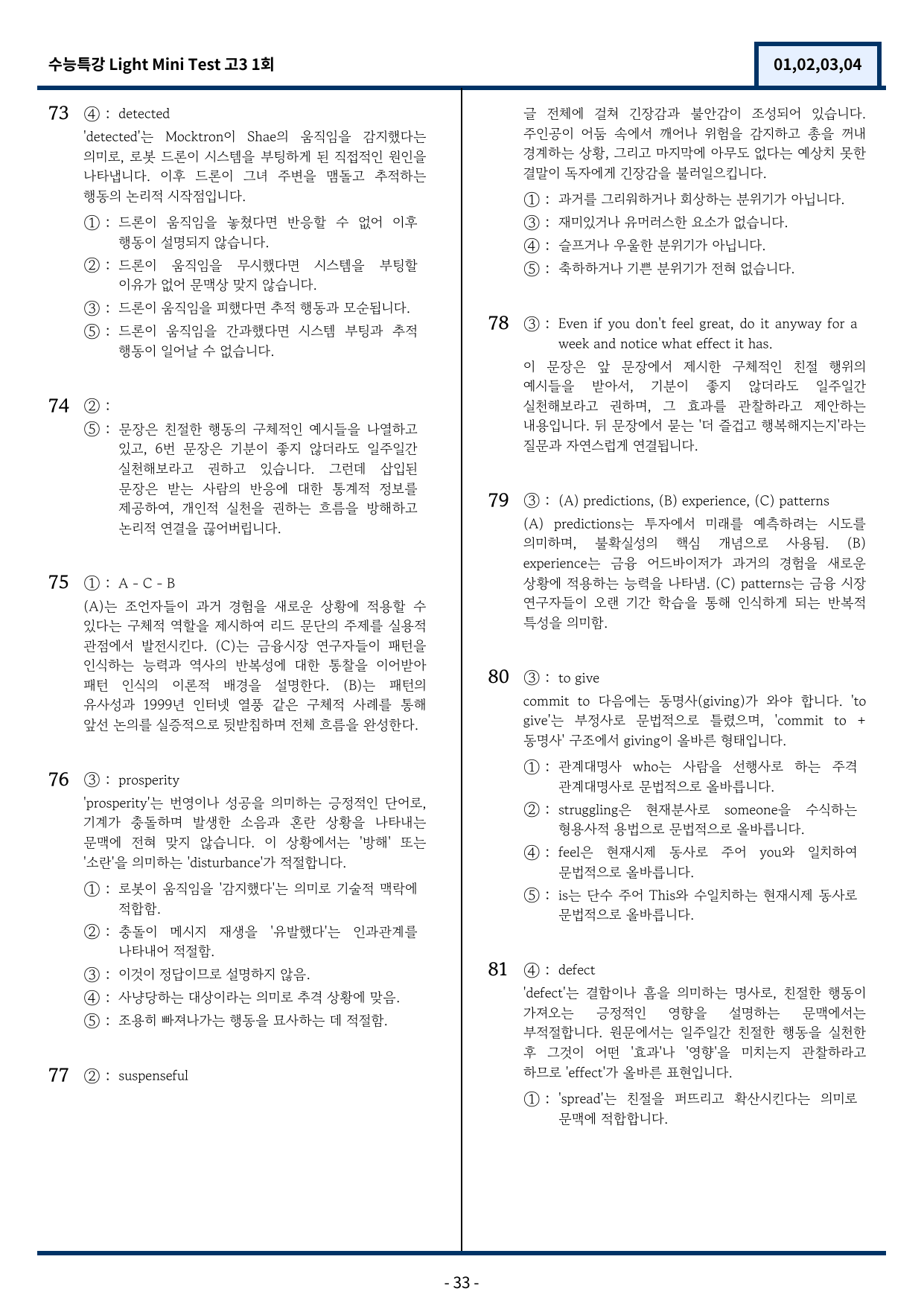 수능특강 Light Mini Test 고3 1회

01,02,03,04

73 ④ : detected

'detected'는 Mocktron이 Shae의 움직임을 감지했다는 의미로, 로봇 드론이 시스템을 부팅하게 된 직접적인 원인을 나타냅니다. 이후 드론이 그녀 주변을 맴돌고 추적하는 행동의 논리적 시작점입니다.

① : 드론이 움직임을 놓쳤다면 반응할 수 없어 이후 행동이 설명되지 않습니다.

② : 드론이 움직임을 무시했다면 시스템을 부팅할 이유가 없어 문맥상 맞지 않습니다.

③ : 드론이 움직임을 피했다면 추적 행동과 모순됩니다.

⑤ : 드론이 움직임을 간과했다면 시스템 부팅과 추적 행동이 일어날 수 없습니다.

74 ② :

⑤ : 문장은 친절한 행동의 구체적인 예시들을 나열하고 있고, 6번 문장은 기분이 좋지 않더라도 일주일간 실천해보라고 권하고 있습니다. 그런데 삽입된 문장은 받는 사람의 반응에 대한 통계적 정보를 제공하여, 개인적 실천을 권하는 흐름을 방해하고 논리적 연결을 끊어버립니다.

75 ① : A - C - B

(A)는 조언자들이 과거 경험을 새로운 상황에 적용할 수 있다는 구체적 역할을 제시하여 리드 문단의 주제를 실용적 관점에서 발전시킨다. (C)는 금융시장 연구자들이 패턴을 인식하는 능력과 역사의 반복성에 대한 통찰을 이어받아 패턴 인식의 이론적 배경을 설명한다. (B)는 패턴의 유사성과 1999년 인터넷 열풍 같은 구체적 사례를 통해 앞선 논의를 실증적으로 뒷받침하며 전체 흐름을 완성한다.

76 ③ : prosperity

'prosperity'는 번영이나 성공을 의미하는 긍정적인 단어로, 기계가 충돌하며 발생한 소음과 혼란 상황을 나타내는 문맥에 전혀 맞지 않습니다. 이 상황에서는 '방해' 또는 '소란'을 의미하는 'disturbance'가 적절합니다.

① : 로봇이 움직임을 '감지했다'는 의미로 기술적 맥락에 적합함.

② : 충돌이 메시지 재생을 '유발했다'는 인과관계를 나타내어 적절함.

③ : 이것이 정답이므로 설명하지 않음.

④ : 사냥당하는 대상이라는 의미로 추격 상황에 맞음.

⑤ : 조용히 빠져나가는 행동을 묘사하는 데 적절함.

77 ② : suspenseful

글 전체에 걸쳐 긴장감과 불안감이 조성되어 있습니다. 주인공이 어둠 속에서 깨어나 위험을 감지하고 총을 꺼내 경계하는 상황, 그리고 마지막에 아무도 없다는 예상치 못한 결말이 독자에게 긴장감을 불러일으킵니다.

① : 과거를 그리워하거나 회상하는 분위기가 아닙니다.

③ : 재미있거나 유머러스한 요소가 없습니다.

④ : 슬프거나 우울한 분위기가 아닙니다.

⑤ : 축하하거나 기쁜 분위기가 전혀 없습니다.

78 ③ : Even if you don't feel great, do it anyway for a week and notice what effect it has.

이 문장은 앞 문장에서 제시한 구체적인 친절 행위의 예시들을 받아서, 기분이 좋지 않더라도 일주일간 실천해보라고 권하며, 그 효과를 관찰하라고 제안하는 내용입니다. 뒤 문장에서 묻는 '더 즐겁고 행복해지는지'라는 질문과 자연스럽게 연결됩니다.

79 ③ : (A) predictions, (B) experience, (C) patterns

(A) predictions는 투자에서 미래를 예측하려는 시도를 의미하며, 불확실성의 핵심 개념으로 사용됨. (B) experience는 금융 어드바이저가 과거의 경험을 새로운 상황에 적용하는 능력을 나타냄. (C) patterns는 금융 시장 연구자들이 오랜 기간 학습을 통해 인식하게 되는 반복적 특성을 의미함.

80 ③ : to give

commit to 다음에는 동명사(giving)가 와야 합니다. 'to give'는 부정사로 문법적으로 틀렸으며, 'commit to + 동명사' 구조에서 giving이 올바른 형태입니다.

① : 관계대명사 who는 사람을 선행사로 하는 주격 관계대명사로 문법적으로 올바릅니다.

② : struggling은 현재분사로 someone을 수식하는 형용사적 용법으로 문법적으로 올바릅니다.

④ : feel은 현재시제 동사로 주어 you와 일치하여 문법적으로 올바릅니다.

⑤ : is는 단수 주어 This와 수일치하는 현재시제 동사로 문법적으로 올바릅니다.

81 ④ : defect

'defect'는 결함이나 흠을 의미하는 명사로, 친절한 행동이 가져오는 긍정적인 영향을 설명하는 문맥에서는 부적절합니다. 원문에서는 일주일간 친절한 행동을 실천한 후 그것이 어떤 '효과'나 '영향'을 미치는지 관찰하라고 하므로 'effect'가 올바른 표현입니다.

① : 'spread'는 친절을 퍼뜨리고 확산시킨다는 의미로 문맥에 적합합니다.

- 33 -